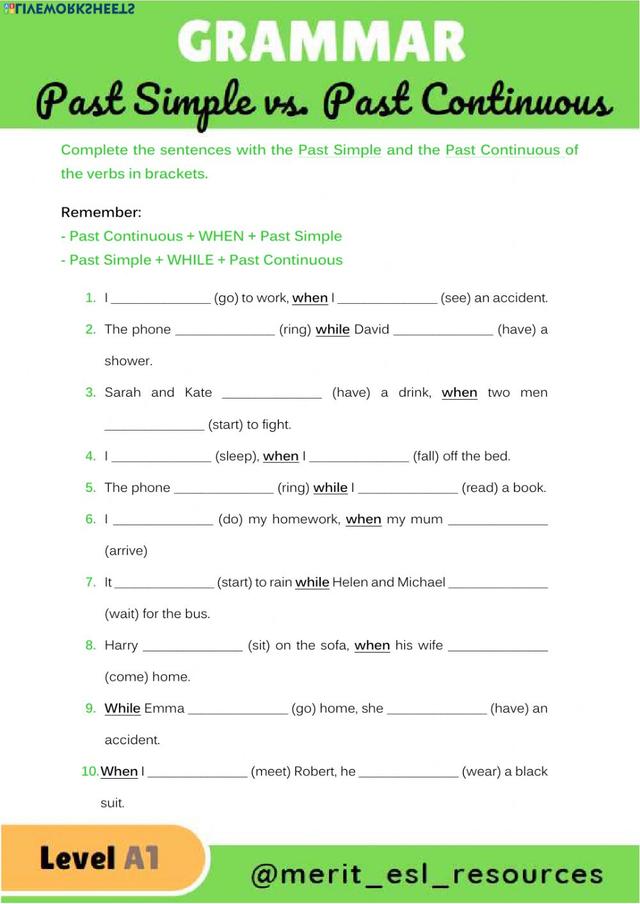 LIVEWORKSHEETS

GRAMMAR

Past Simple vs. Past Continuous

Complete the sentences with the Past Simple and the Past Continuous of the verbs in brackets.

Remember:
- Past Continuous + WHEN + Past Simple
- Past Simple + WHILE + Past Continuous

1. I _____________ (go) to work, when I _____________ (see) an accident.
2. The phone _____________ (ring) while David _____________ (have) a shower.
3. Sarah and Kate _____________ (have) a drink, when two men _____________ (start) to fight.
4. I _____________ (sleep), when I _____________ (fall) off the bed.
5. The phone _____________ (ring) while I _____________ (read) a book.
6. I _____________ (do) my homework, when my mum _____________ (arrive)
7. It _____________ (start) to rain while Helen and Michael _____________ (wait) for the bus.
8. Harry _____________ (sit) on the sofa, when his wife _____________ (come) home.
9. While Emma _____________ (go) home, she _____________ (have) an accident.
10. When I _____________ (meet) Robert, he _____________ (wear) a black suit.

Level A1

@merit_esl_resources